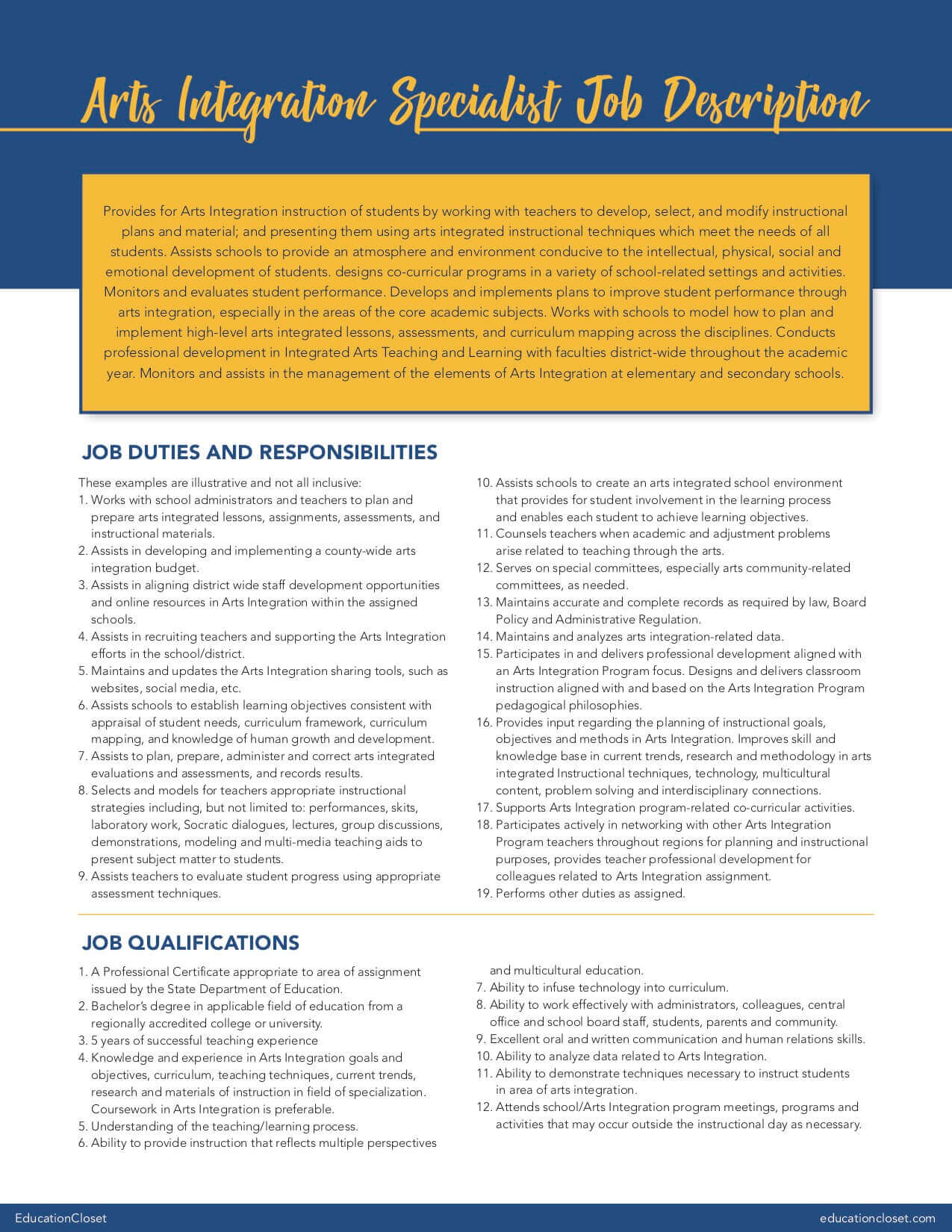 Arts Integration Specialist Job Description

Provides for Arts Integration instruction of students by working with teachers to develop, select, and modify instructional plans and material; and presenting them using arts integrated instructional techniques which meet the needs of all students. Assists schools to provide an atmosphere and environment conducive to the intellectual, physical, social and emotional development of students. designs co-curricular programs in a variety of school-related settings and activities. Monitors and evaluates student performance. Develops and implements plans to improve student performance through arts integration, especially in the areas of the core academic subjects. Works with schools to model how to plan and implement high-level arts integrated lessons, assessments, and curriculum mapping across the disciplines. Conducts professional development in Integrated Arts Teaching and Learning with faculties district-wide throughout the academic year. Monitors and assists in the management of the elements of Arts Integration at elementary and secondary schools.

JOB DUTIES AND RESPONSIBILITIES

These examples are illustrative and not all inclusive:
1. Works with school administrators and teachers to plan and prepare arts integrated lessons, assignments, assessments, and instructional materials.
2. Assists in developing and implementing a county-wide arts integration budget.
3. Assists in aligning district wide staff development opportunities and online resources in Arts Integration within the assigned schools.
4. Assists in recruiting teachers and supporting the Arts Integration efforts in the school/district.
5. Maintains and updates the Arts Integration sharing tools, such as websites, social media, etc.
6. Assists schools to establish learning objectives consistent with appraisal of student needs, curriculum framework, curriculum mapping, and knowledge of human growth and development.
7. Assists to plan, prepare, administer and correct arts integrated evaluations and assessments, and records results.
8. Selects and models for teachers appropriate instructional strategies including, but not limited to: performances, skits, laboratory work, Socratic dialogues, lectures, group discussions, demonstrations, modeling and multi-media teaching aids to present subject matter to students.
9. Assists teachers to evaluate student progress using appropriate assessment techniques.
10. Assists schools to create an arts integrated school environment that provides for student involvement in the learning process and enables each student to achieve learning objectives.
11. Counsels teachers when academic and adjustment problems arise related to teaching through the arts.
12. Serves on special committees, especially arts community-related committees, as needed.
13. Maintains accurate and complete records as required by law, Board Policy and Administrative Regulation.
14. Maintains and analyzes arts integration-related data.
15. Participates in and delivers professional development aligned with an Arts Integration Program focus. Designs and delivers classroom instruction aligned with and based on the Arts Integration Program pedagogical philosophies.
16. Provides input regarding the planning of instructional goals, objectives and methods in Arts Integration. Improves skill and knowledge base in current trends, research and methodology in arts integrated Instructional techniques, technology, multicultural content, problem solving and interdisciplinary connections.
17. Supports Arts Integration program-related co-curricular activities.
18. Participates actively in networking with other Arts Integration Program teachers throughout regions for planning and instructional purposes, provides teacher professional development for colleagues related to Arts Integration assignment.
19. Performs other duties as assigned.

JOB QUALIFICATIONS

1. A Professional Certificate appropriate to area of assignment issued by the State Department of Education.
2. Bachelor's degree in applicable field of education from a regionally accredited college or university.
3. 5 years of successful teaching experience
4. Knowledge and experience in Arts Integration goals and objectives, curriculum, teaching techniques, current trends, research and materials of instruction in field of specialization. Coursework in Arts Integration is preferable.
5. Understanding of the teaching/learning process.
6. Ability to provide instruction that reflects multiple perspectives and multicultural education.
7. Ability to infuse technology into curriculum.
8. Ability to work effectively with administrators, colleagues, central office and school board staff, students, parents and community.
9. Excellent oral and written communication and human relations skills.
10. Ability to analyze data related to Arts Integration.
11. Ability to demonstrate techniques necessary to instruct students in area of arts integration.
12. Attends school/Arts Integration program meetings, programs and activities that may occur outside the instructional day as necessary.

EducationCloset
educationcloset.com